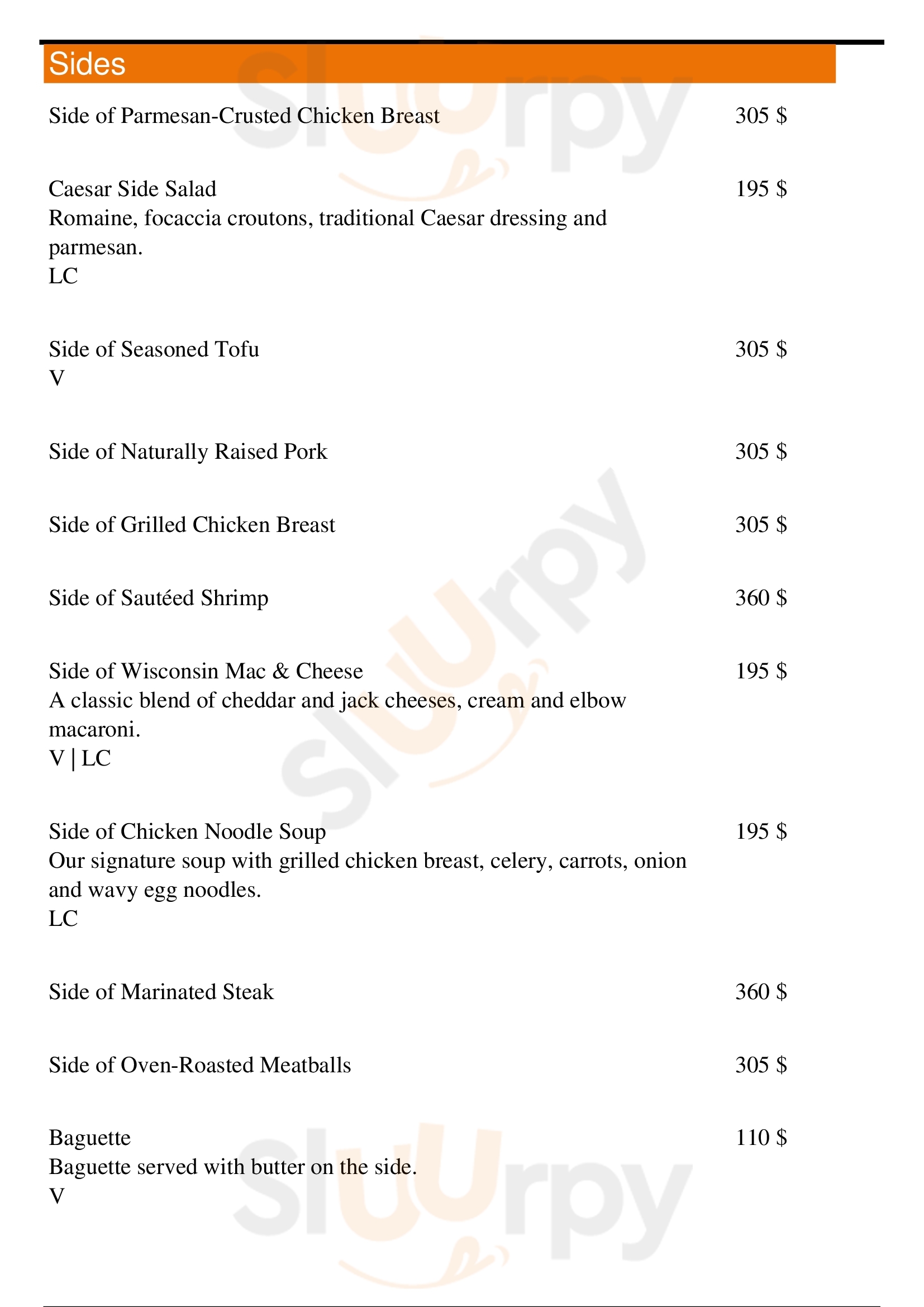 Sides

Side of Parmesan-Crusted Chicken Breast 305 $

Caesar Side Salad 195 $
Romaine, focaccia croutons, traditional Caesar dressing and parmesan.
LC

Side of Seasoned Tofu 305 $
V

Side of Naturally Raised Pork 305 $

Side of Grilled Chicken Breast 305 $

Side of Sautéed Shrimp 360 $

Side of Wisconsin Mac & Cheese 195 $
A classic blend of cheddar and jack cheeses, cream and elbow macaroni.
V | LC

Side of Chicken Noodle Soup 195 $
Our signature soup with grilled chicken breast, celery, carrots, onion and wavy egg noodles.
LC

Side of Marinated Steak 360 $

Side of Oven-Roasted Meatballs 305 $

Baguette 110 $
Baguette served with butter on the side.
V

Sluurpy